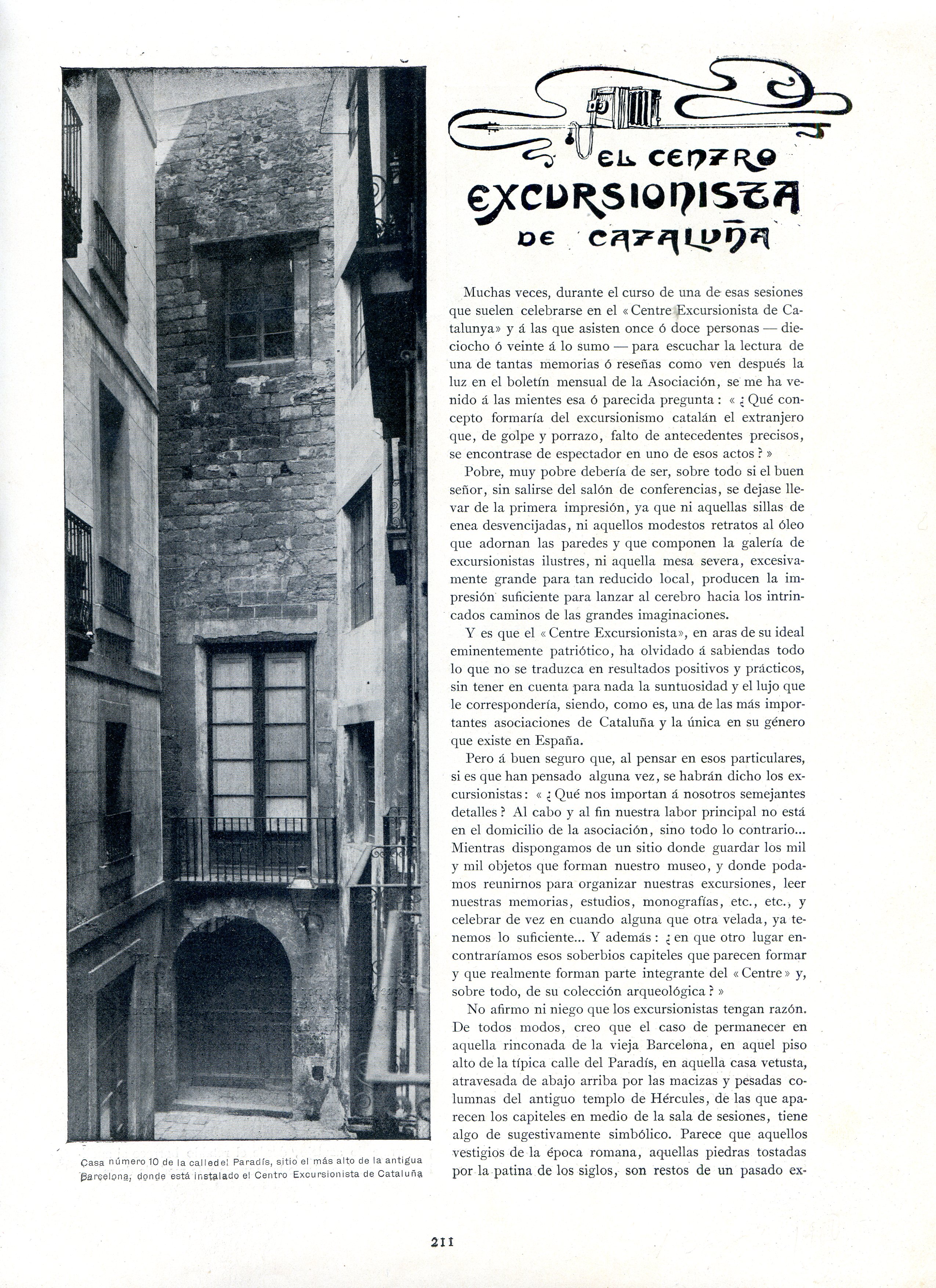 Casa número 10 de la calle del Paradís, sitio el más alto de la antigua Barcelona, donde está instalado el Centro Excursionista de Cataluña

EL CENTRO EXCURSIONISTA DE CATALUÑA

Muchas veces, durante el curso de una de esas sesiones que suelen celebrarse en el «Centre Excursionista de Catalunya» y á las que asisten once ó doce personas — dieciocho ó veinte á lo sumo — para escuchar la lectura de una de tantas memorias ó reseñas como ven después la luz en el boletín mensual de la Asociación, se me ha venido á las mientes esa ó parecida pregunta: «¿Qué concepto formaría del excursionismo catalán el extranjero que, de golpe y porrazo, falto de antecedentes precisos, se encontrase de espectador en uno de esos actos?»

Pobre, muy pobre debería de ser, sobre todo si el buen señor, sin salirse del salón de conferencias, se dejase llevar de la primera impresión, ya que ni aquellas sillas de enea desvencijadas, ni aquellos modestos retratos al óleo que adornan las paredes y que componen la galería de excursionistas ilustres, ni aquella mesa severa, excesivamente grande para tan reducido local, producen la impresión suficiente para lanzar al cerebro hacia los intrincados caminos de las grandes imaginaciones.

Y es que el «Centre Excursionista», en aras de su ideal eminentemente patriótico, ha olvidado á sabiendas todo lo que no se traduzca en resultados positivos y prácticos, sin tener en cuenta para nada la suntuosidad y el lujo que le correspondería, siendo, como es, una de las más importantes asociaciones de Cataluña y la única en su género que existe en España.

Pero á buen seguro que, al pensar en esos particulares, si es que han pensado alguna vez, se habrán dicho los excursionistas: «¿Qué nos importan á nosotros semejantes detalles? Al cabo y al fin nuestra labor principal no está en el domicilio de la asociación, sino todo lo contrario... Mientras dispongamos de un sitio donde guardar los mil y mil objetos que forman nuestro museo, y donde podamos reunirnos para organizar nuestras excursiones, leer nuestras memorias, estudios, monografías, etc., etc., y celebrar de vez en cuando alguna que otra velada, ya tenemos lo suficiente... Y además: ¿en que otro lugar encontraríamos esos soberbios capiteles que parecen formar y que realmente forman parte integrante del «Centre» y, sobre todo, de su colección arqueológica?»

No afirmo ni niego que los excursionistas tengan razón. De todos modos, creo que el caso de permanecer en aquella rinconada de la vieja Barcelona, en aquel piso alto de la típica calle del Paradís, en aquella casa vetusta, atravesada de abajo arriba por las macizas y pesadas columnas del antiguo templo de Hércules, de las que aparecen los capiteles en medio de la sala de sesiones, tiene algo de sugestivamente simbólico. Parece que aquellos vestigios de la época romana, aquellas piedras tostadas por la patina de los siglos, son restos de un pasado ex-

211